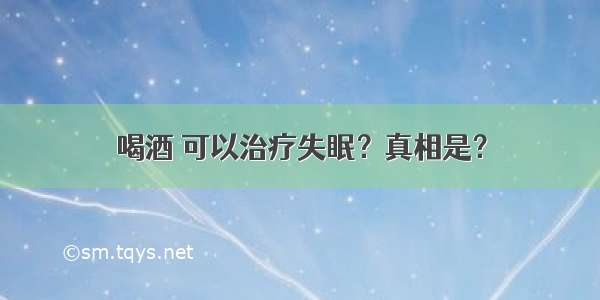 喝酒 可以治疗失眠？真相是？

©sm.tqys.net